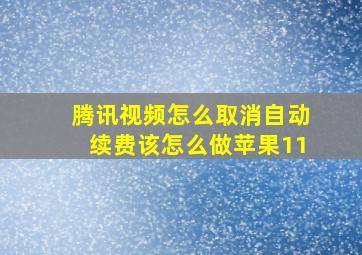 腾讯视频怎么取消自动续费该怎么做苹果11